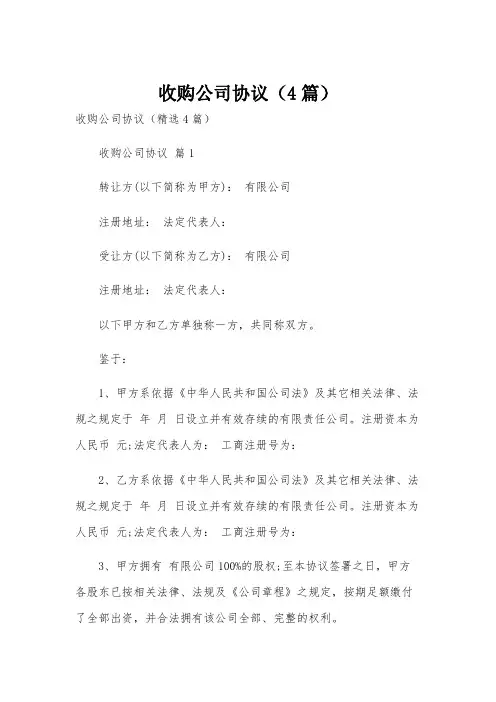 收购公司协议（4篇）

收购公司协议（精选4篇）

收购公司协议 篇1

转让方(以下简称为甲方)： 有限公司

注册地址： 法定代表人：

受让方(以下简称为乙方)： 有限公司

注册地址： 法定代表人：

以下甲方和乙方单独称一方，共同称双方。

鉴于：

1、甲方系依据《中华人民共和国公司法》及其它相关法律、法规之规定于 年 月 日设立并有效存续的有限责任公司。注册资本为人民币 元;法定代表人为： 工商注册号为：

2、乙方系依据《中华人民共和国公司法》及其它相关法律、法规之规定于 年 月 日设立并有效存续的有限责任公司。注册资本为人民币 元;法定代表人为： 工商注册号为：

3、甲方拥有 有限公司100%的股权;至本协议签署之日，甲方各股东已按相关法律、法规及《公司章程》之规定，按期足额缴付了全部出资，并合法拥有该公司全部、完整的权利。